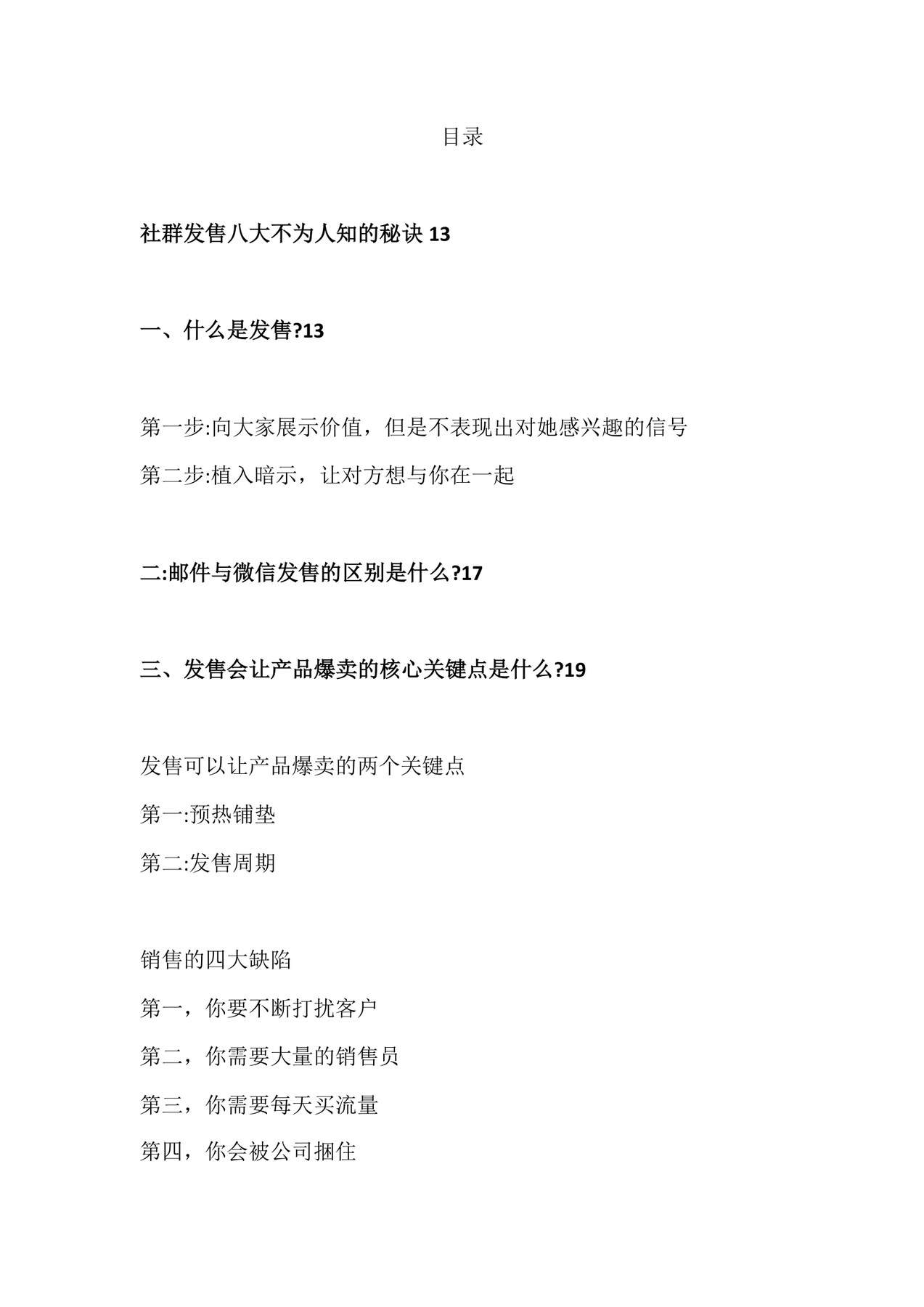 目录

社群发售八大不为人知的秘诀 13

一、什么是发售?13

第一步:向大家展示价值，但是不表现出对她感兴趣的信号

第二步:植入暗示，让对方想与你在一起

二:邮件与微信发售的区别是什么?17

三、发售会让产品爆卖的核心关键点是什么?19

发售可以让产品爆卖的两个关键点

第一:预热铺垫

第二:发售周期

销售的四大缺陷

第一，你要不断打扰客户

第二，你需要大量的销售员

第三，你需要每天买流量

第四，你会被公司捆住